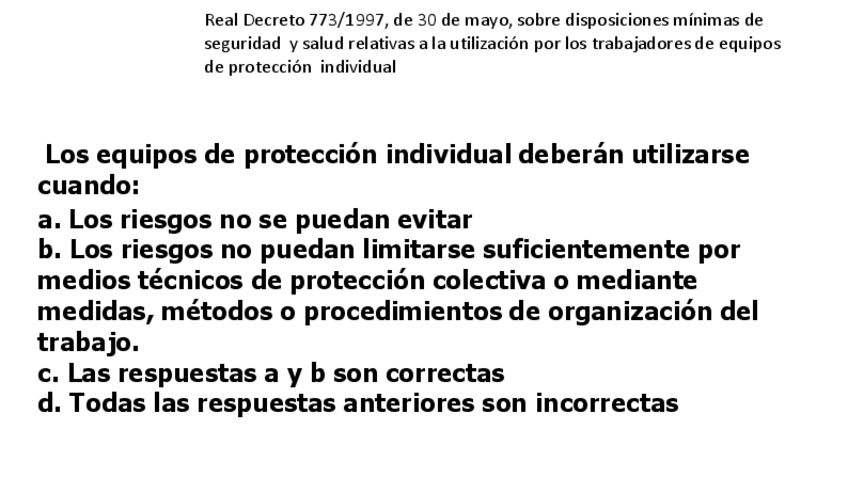 Real Decreto 773/1997, de 30 de mayo, sobre disposiciones mínimas de seguridad y salud relativas a la utilización por los trabajadores de equipos de protección individual

Los equipos de protección individual deberán utilizarse cuando:

a. Los riesgos no se puedan evitar
b. Los riesgos no puedan limitarse suficientemente por medios técnicos de protección colectiva o mediante medidas, métodos o procedimientos de organización del trabajo.
c. Las respuestas a y b son correctas
d. Todas las respuestas anteriores son incorrectas